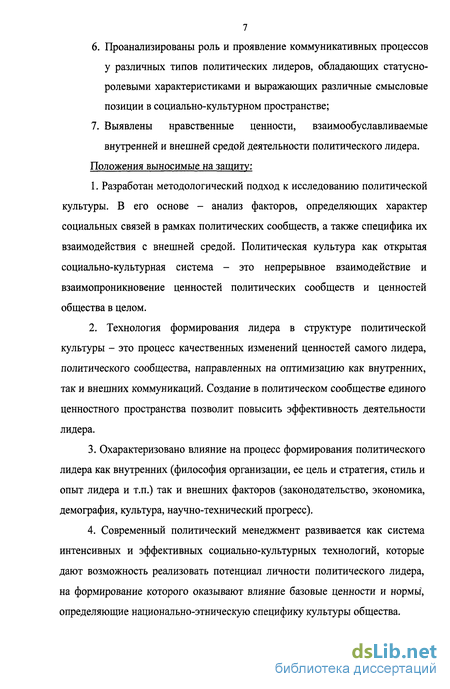 7

6. Проанализированы роль и проявление коммуникативных процессов у различных типов политических лидеров, обладающих статусно-ролевыми характеристиками и выражающих различные смысловые позиции в социально-культурном пространстве;

7. Выявлены нравственные ценности, взаимообуславливаемые внутренней и внешней средой деятельности политического лидера.

Положения выносимые на защиту:

1. Разработан методологический подход к исследованию политической культуры. В его основе – анализ факторов, определяющих характер социальных связей в рамках политических сообществ, а также специфика их взаимодействия с внешней средой. Политическая культура как открытая социально-культурная система – это непрерывное взаимодействие и взаимопроникновение ценностей политических сообществ и ценностей общества в целом.

2. Технология формирования лидера в структуре политической культуры – это процесс качественных изменений ценностей самого лидера, политического сообщества, направленных на оптимизацию как внутренних, так и внешних коммуникаций. Создание в политическом сообществе единого ценностного пространства позволит повысить эффективность деятельности лидера.

3. Охарактеризовано влияние на процесс формирования политического лидера как внутренних (философия организации, ее цель и стратегия, стиль и опыт лидера и т.п.) так и внешних факторов (законодательство, экономика, демография, культура, научно-технический прогресс).

4. Современный политический менеджмент развивается как система интенсивных и эффективных социально-культурных технологий, которые дают возможность реализовать потенциал личности политического лидера, на формирование которого оказывают влияние базовые ценности и нормы, определяющие национально-этническую специфику культуры общества.

dsLib.net
библиотека диссертаций